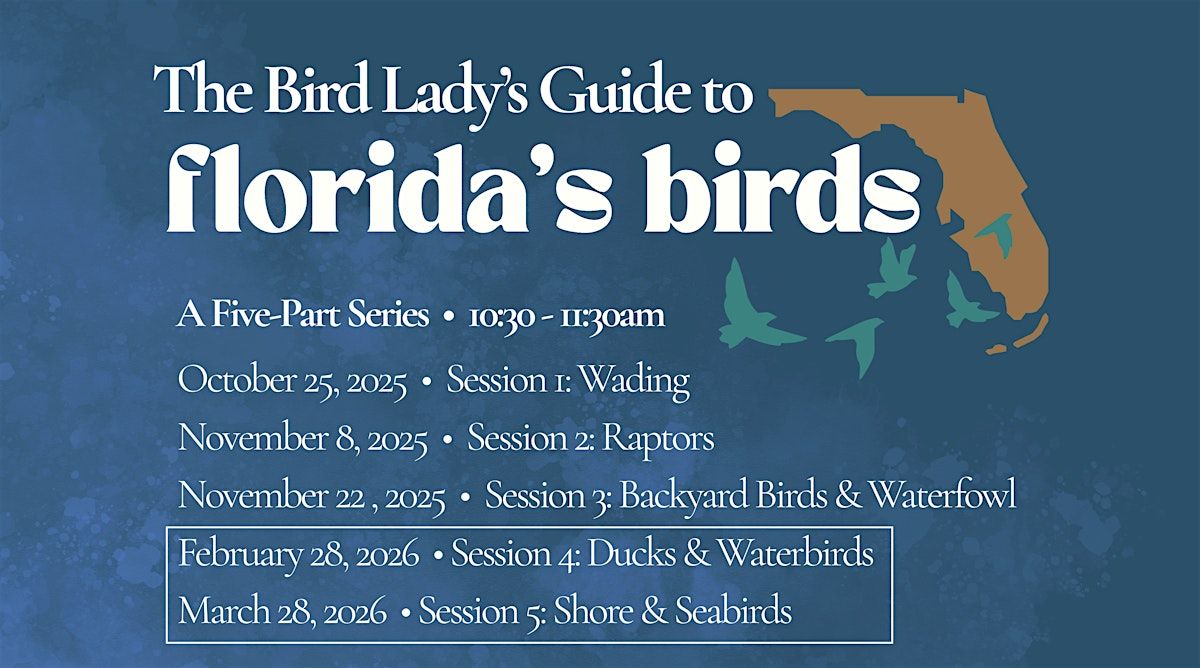 The Bird Lady's Guide to
florida's birds

A Five-Part Series • 10:30 - 11:30am

October 25, 2025 • Session 1: Wading

November 8, 2025 • Session 2: Raptors

November 22 , 2025 • Session 3: Backyard Birds & Waterfowl

February 28, 2026 • Session 4: Ducks & Waterbirds

March 28, 2026 • Session 5: Shore & Seabirds